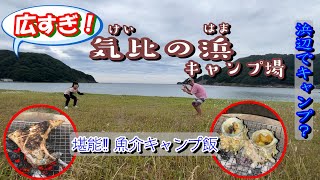 広すぎ!

けい　はま
気比の浜
キャンプ場

浜辺でキャンプ?

堪能!! 魚介キャンプ飯